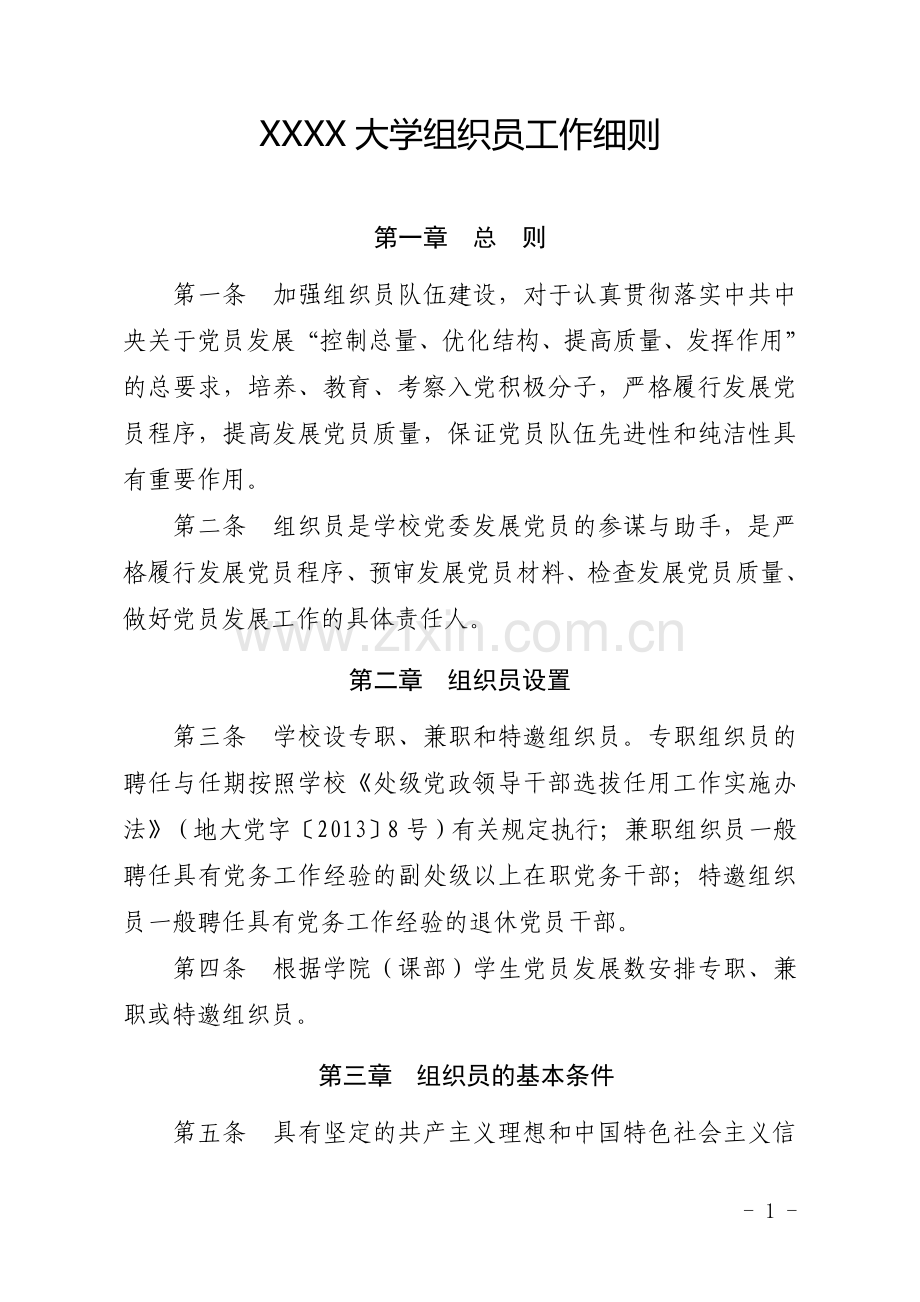 XXXX大学组织员工作细则

第一章 总 则

第一条 加强组织员队伍建设，对于认真贯彻落实中共中央关于党员发展“控制总量、优化结构、提高质量、发挥作用”的总要求，培养、教育、考察入党积极分子，严格履行发展党员程序，提高发展党员质量，保证党员队伍先进性和纯洁性具有重要作用。

第二条 组织员是学校党委发展党员的参谋与助手，是严格履行发展党员程序、预审发展党员材料、检查发展党员质量、做好党员发展工作的具体责任人。

第二章 组织员设置

第三条 学校设专职、兼职和特邀组织员。专职组织员的聘任与任期按照学校《处级党政领导干部选拔任用工作实施办法》（地大党字〔2013〕8号）有关规定执行；兼职组织员一般聘任具有党务工作经验的副处级以上在职党务干部；特邀组织员一般聘任具有党务工作经验的退休党员干部。

第四条 根据学院（课部）学生党员发展数安排专职、兼职或特邀组织员。

第三章 组织员的基本条件

第五条 具有坚定的共产主义理想和中国特色社会主义信

- 1 -

www.zixin.com.cn